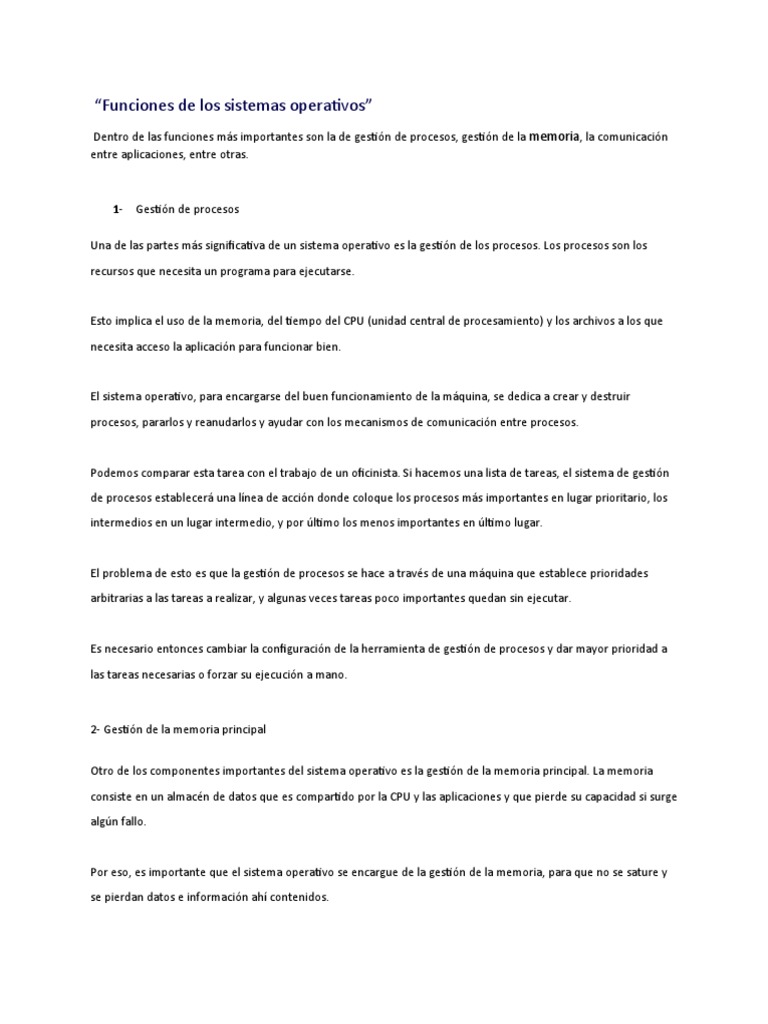 “Funciones de los sistemas operativos”

Dentro de las funciones más importantes son la de gestión de procesos, gestión de la memoria, la comunicación entre aplicaciones, entre otras.

1- Gestión de procesos

Una de las partes más significativa de un sistema operativo es la gestión de los procesos. Los procesos son los recursos que necesita un programa para ejecutarse.

Esto implica el uso de la memoria, del tiempo del CPU (unidad central de procesamiento) y los archivos a los que necesita acceso la aplicación para funcionar bien.

El sistema operativo, para encargarse del buen funcionamiento de la máquina, se dedica a crear y destruir procesos, pararlos y reanudarlos y ayudar con los mecanismos de comunicación entre procesos.

Podemos comparar esta tarea con el trabajo de un oficinista. Si hacemos una lista de tareas, el sistema de gestión de procesos establecerá una línea de acción donde coloque los procesos más importantes en lugar prioritario, los intermedios en un lugar intermedio, y por último los menos importantes en último lugar.

El problema de esto es que la gestión de procesos se hace a través de una máquina que establece prioridades arbitrarias a las tareas a realizar, y algunas veces tareas poco importantes quedan sin ejecutar.

Es necesario entonces cambiar la configuración de la herramienta de gestión de procesos y dar mayor prioridad a las tareas necesarias o forzar su ejecución a mano.

2- Gestión de la memoria principal

Otro de los componentes importantes del sistema operativo es la gestión de la memoria principal. La memoria consiste en un almacén de datos que es compartido por la CPU y las aplicaciones y que pierde su capacidad si surge algún fallo.

Por eso, es importante que el sistema operativo se encargue de la gestión de la memoria, para que no se sature y se pierdan datos e información ahí contenidos.